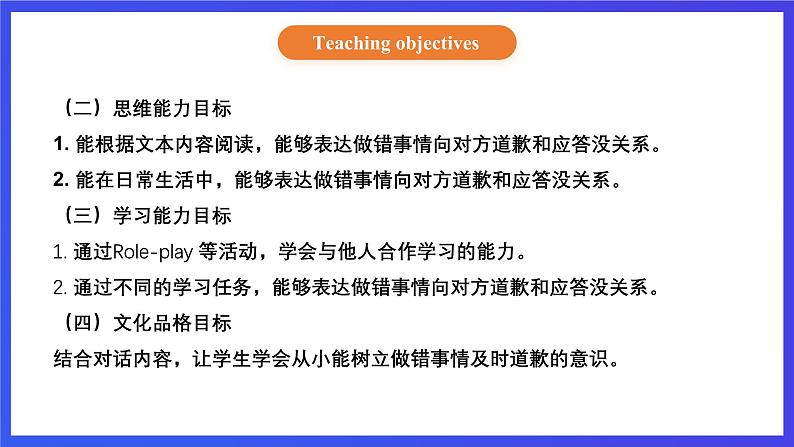 Teaching objectives

（二）思维能力目标

1. 能根据文本内容阅读，能够表达做错事情向对方道歉和应答没关系。

2. 能在日常生活中，能够表达做错事情向对方道歉和应答没关系。

（三）学习能力目标

1. 通过Role-play 等活动，学会与他人合作学习的能力。

2. 通过不同的学习任务，能够表达做错事情向对方道歉和应答没关系。

（四）文化品格目标

结合对话内容，让学生学会从小能树立做错事情及时道歉的意识。